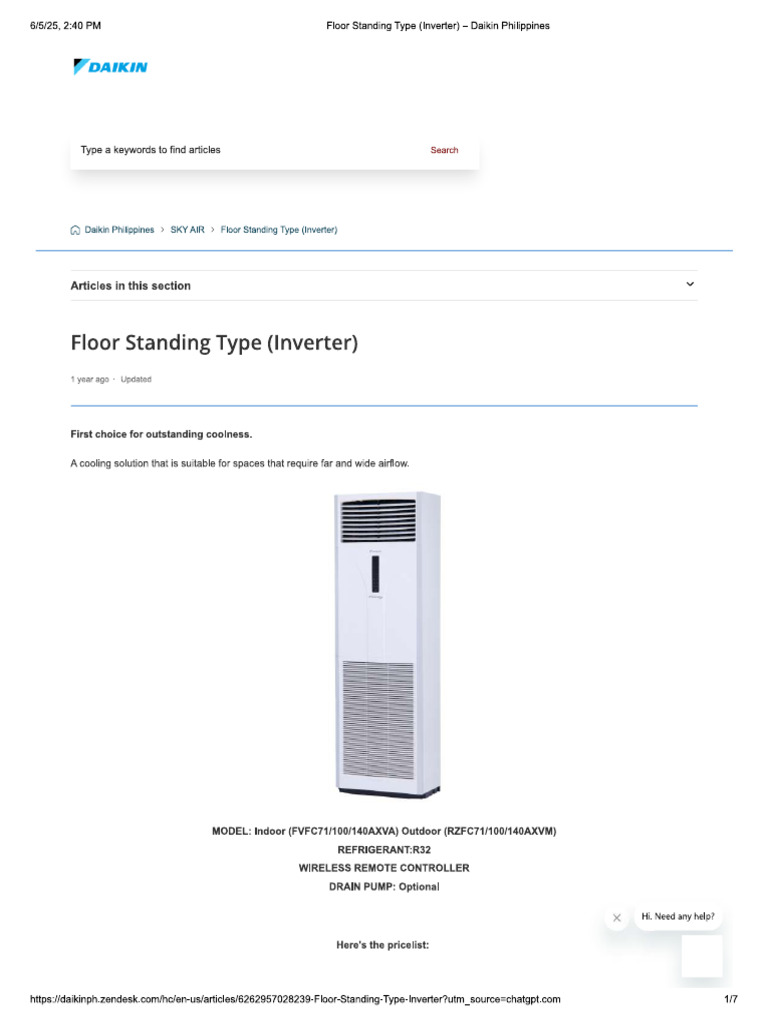 6/5/25, 2:40 PM

Floor Standing Type (Inverter) – Daikin Philippines

DAIKIN

Type a keywords to find articles

Search

Daikin Philippines > SKY AIR > Floor Standing Type (Inverter)

Articles in this section

Floor Standing Type (Inverter)

1 year ago · Updated

First choice for outstanding coolness.

A cooling solution that is suitable for spaces that require far and wide airflow.

MODEL: Indoor (FVFC71/100/140AXVA) Outdoor (RZFC71/100/140AXVM)
REFRIGERANT:R32
WIRELESS REMOTE CONTROLLER
DRAIN PUMP: Optional

Hi. Need any help?

Here's the pricelist:

https://daikinph.zendesk.com/hc/en-us/articles/6262957028239-Floor-Standing-Type-Inverter?utm_source=chatgpt.com

1/7